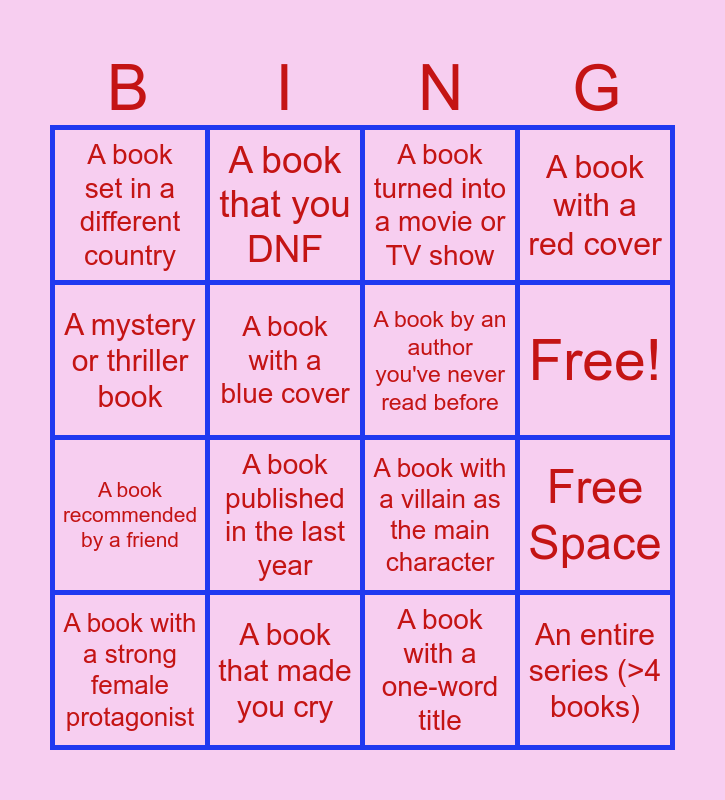 | B | I | N | G |
|---|---|---|---|
| A book set in a different country | A book that you DNF | A book turned into a movie or TV show | A book with a red cover |
| A mystery or thriller book | A book with a blue cover | A book by an author you've never read before | Free! |
| A book recommended by a friend | A book published in the last year | A book with a villain as the main character | Free Space |
| A book with a strong female protagonist | A book that made you cry | A book with a one-word title | An entire series (>4 books) |